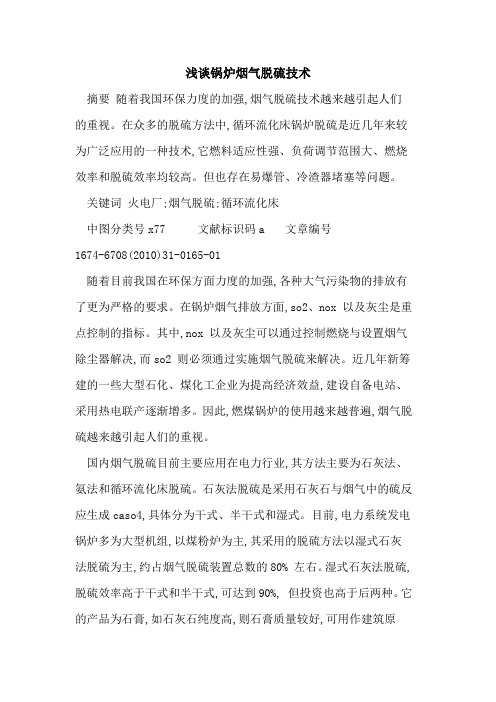 浅谈锅炉烟气脱硫技术

摘要 随着我国环保力度的加强,烟气脱硫技术越来越引起人们的重视。在众多的脱硫方法中,循环流化床锅炉脱硫是近几年来较为广泛应用的一种技术,它燃料适应性强、负荷调节范围大、燃烧效率和脱硫效率均较高。但也存在易爆管、冷渣器堵塞等问题。

关键词 火电厂;烟气脱硫;循环流化床

中图分类号 x77 文献标识码 a 文章编号 1674-6708(2010)31-0165-01

随着目前我国在环保方面力度的加强,各种大气污染物的排放有了更为严格的要求。在锅炉烟气排放方面,so2、nox 以及灰尘是重点控制的指标。其中,nox 以及灰尘可以通过控制燃烧与设置烟气除尘器解决,而 so2 则必须通过实施烟气脱硫来解决。近几年新筹建的一些大型石化、煤化工企业为提高经济效益,建设自备电站、采用热电联产逐渐增多。因此,燃煤锅炉的使用越来越普遍,烟气脱硫越来越引起人们的重视。

国内烟气脱硫目前主要应用在电力行业,其方法主要为石灰法、氨法和循环流化床脱硫。石灰法脱硫是采用石灰石与烟气中的硫反应生成 caso4,具体分为干式、半干式和湿式。目前,电力系统发电锅炉多为大型机组,以煤粉炉为主,其采用的脱硫方法以湿式石灰法脱硫为主,约占烟气脱硫装置总数的 80% 左右。湿式石灰法脱硫,脱硫效率高于干式和半干式,可达到 90%, 但投资也高于后两种。它的产品为石膏,如石灰石纯度高,则石膏质量较好,可用作建筑原